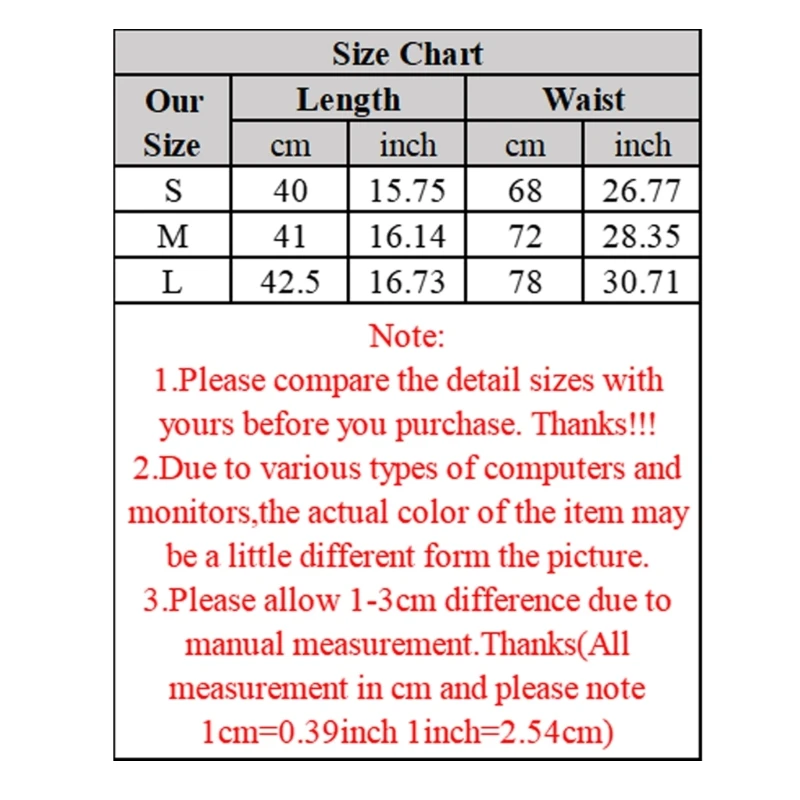 Size Chart

| Our Size | Length cm | Length inch | Waist cm | Waist inch |
|---|---|---|---|---|
| S | 40 | 15.75 | 68 | 26.77 |
| M | 41 | 16.14 | 72 | 28.35 |
| L | 42.5 | 16.73 | 78 | 30.71 |

Note:
1.Please compare the detail sizes with yours before you purchase. Thanks!!!
2.Due to various types of computers and monitors,the actual color of the item may be a little different form the picture.
3.Please allow 1-3cm difference due to manual measurement.Thanks(All measurement in cm and please note 1cm=0.39inch 1inch=2.54cm)